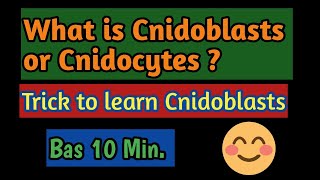 What is Cnidoblasts or Cnidocytes ?

Trick to learn Cnidoblasts

Bas 10 Min.